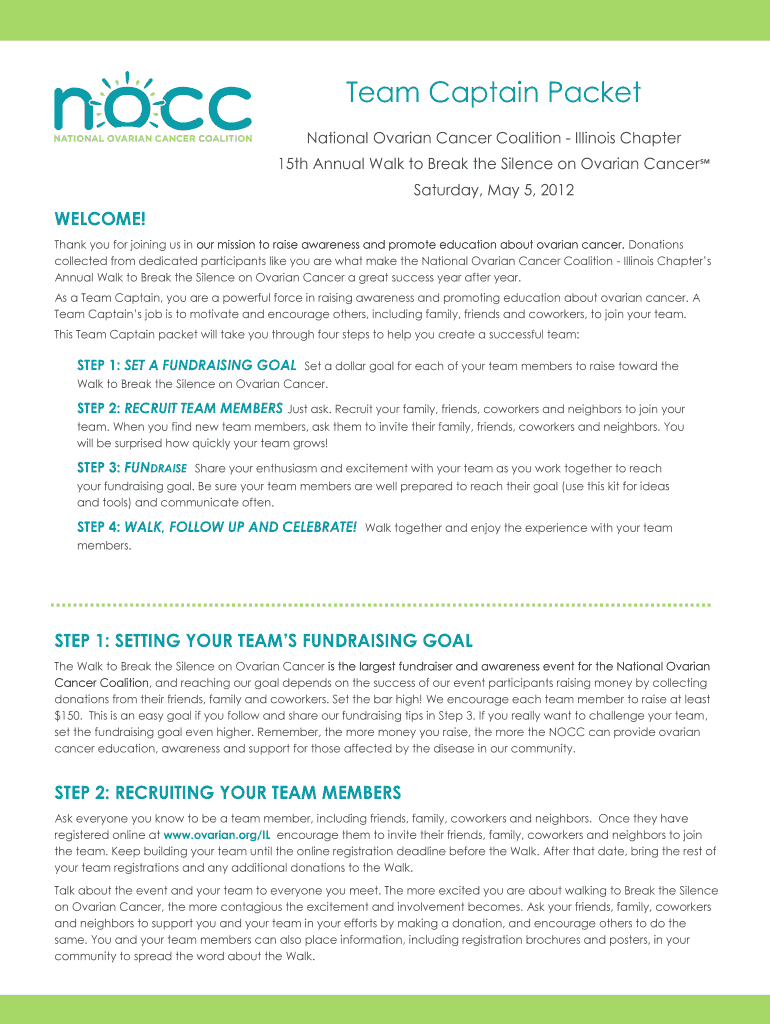 nocc
NATIONAL OVARIAN CANCER COALITION

Team Captain Packet

National Ovarian Cancer Coalition - Illinois Chapter

15th Annual Walk to Break the Silence on Ovarian Cancer℠

Saturday, May 5, 2012

WELCOME!

Thank you for joining us in our mission to raise awareness and promote education about ovarian cancer. Donations collected from dedicated participants like you are what make the National Ovarian Cancer Coalition - Illinois Chapter's Annual Walk to Break the Silence on Ovarian Cancer a great success year after year.

As a Team Captain, you are a powerful force in raising awareness and promoting education about ovarian cancer. A Team Captain's job is to motivate and encourage others, including family, friends and coworkers, to join your team.

This Team Captain packet will take you through four steps to help you create a successful team:

STEP 1: SET A FUNDRAISING GOAL Set a dollar goal for each of your team members to raise toward the Walk to Break the Silence on Ovarian Cancer.

STEP 2: RECRUIT TEAM MEMBERS Just ask. Recruit your family, friends, coworkers and neighbors to join your team. When you find new team members, ask them to invite their family, friends, coworkers and neighbors. You will be surprised how quickly your team grows!

STEP 3: FUNDRAISE Share your enthusiasm and excitement with your team as you work together to reach your fundraising goal. Be sure your team members are well prepared to reach their goal (use this kit for ideas and tools) and communicate often.

STEP 4: WALK, FOLLOW UP AND CELEBRATE! Walk together and enjoy the experience with your team members.

STEP 1: SETTING YOUR TEAM'S FUNDRAISING GOAL

The Walk to Break the Silence on Ovarian Cancer is the largest fundraiser and awareness event for the National Ovarian Cancer Coalition, and reaching our goal depends on the success of our event participants raising money by collecting donations from their friends, family and coworkers. Set the bar high! We encourage each team member to raise at least $150. This is an easy goal if you follow and share our fundraising tips in Step 3. If you really want to challenge your team, set the fundraising goal even higher. Remember, the more money you raise, the more the NOCC can provide ovarian cancer education, awareness and support for those affected by the disease in our community.

STEP 2: RECRUITING YOUR TEAM MEMBERS

Ask everyone you know to be a team member, including friends, family, coworkers and neighbors. Once they have registered online at www.ovarian.org/IL encourage them to invite their friends, family, coworkers and neighbors to join the team. Keep building your team until the online registration deadline before the Walk. After that date, bring the rest of your team registrations and any additional donations to the Walk.

Talk about the event and your team to everyone you meet. The more excited you are about walking to Break the Silence on Ovarian Cancer, the more contagious the excitement and involvement becomes. Ask your friends, family, coworkers and neighbors to support you and your team in your efforts by making a donation, and encourage others to do the same. You and your team members can also place information, including registration brochures and posters, in your community to spread the word about the Walk.